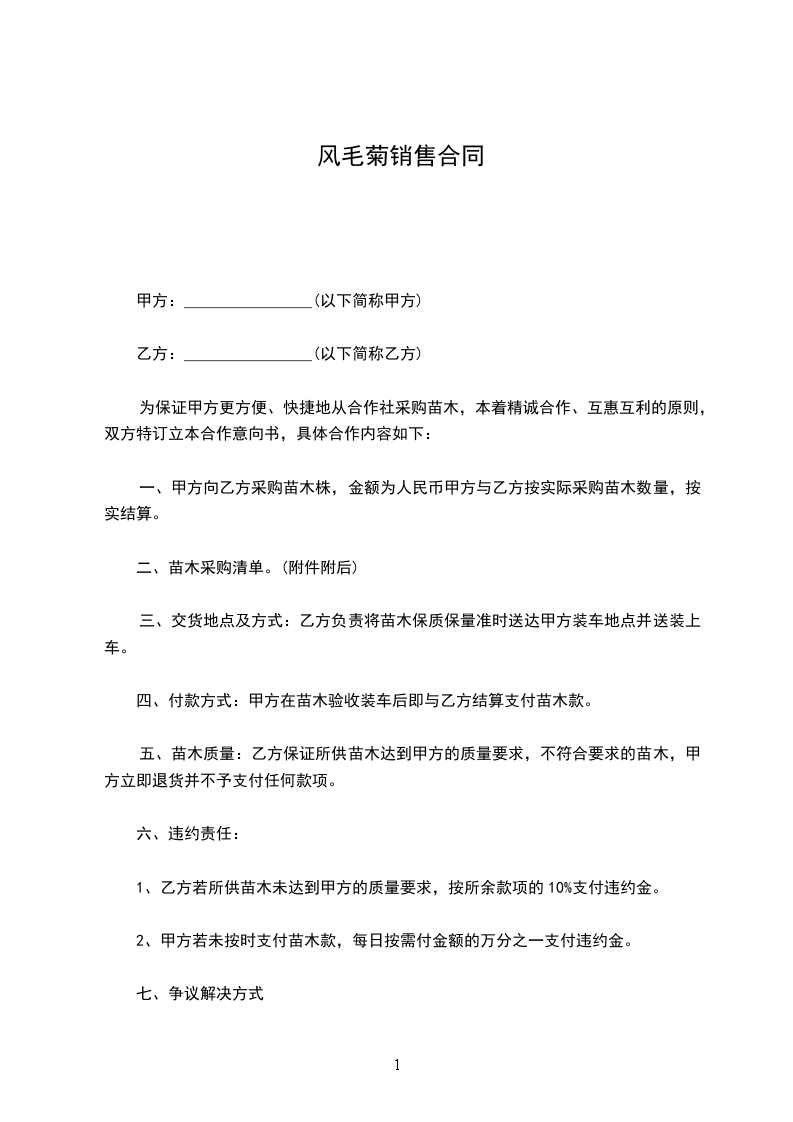 风毛菊销售合同

甲方：________________(以下简称甲方)

乙方：________________(以下简称乙方)

为保证甲方更方便、快捷地从合作社采购苗木，本着精诚合作、互惠互利的原则，双方特订立本合作意向书，具体合作内容如下：

一、甲方向乙方采购苗木株，金额为人民币甲方与乙方按实际采购苗木数量，按实结算。

二、苗木采购清单。(附件附后)

三、交货地点及方式：乙方负责将苗木保质保量准时送达甲方装车地点并送装上车。

四、付款方式：甲方在苗木验收装车后即与乙方结算支付苗木款。

五、苗木质量：乙方保证所供苗木达到甲方的质量要求，不符合要求的苗木，甲方立即退货并不予支付任何款项。

六、违约责任：

1、乙方若所供苗木未达到甲方的质量要求，按所余款项的 10%支付违约金。

2、甲方若未按时支付苗木款，每日按需付金额的万分之一支付违约金。

七、争议解决方式

1